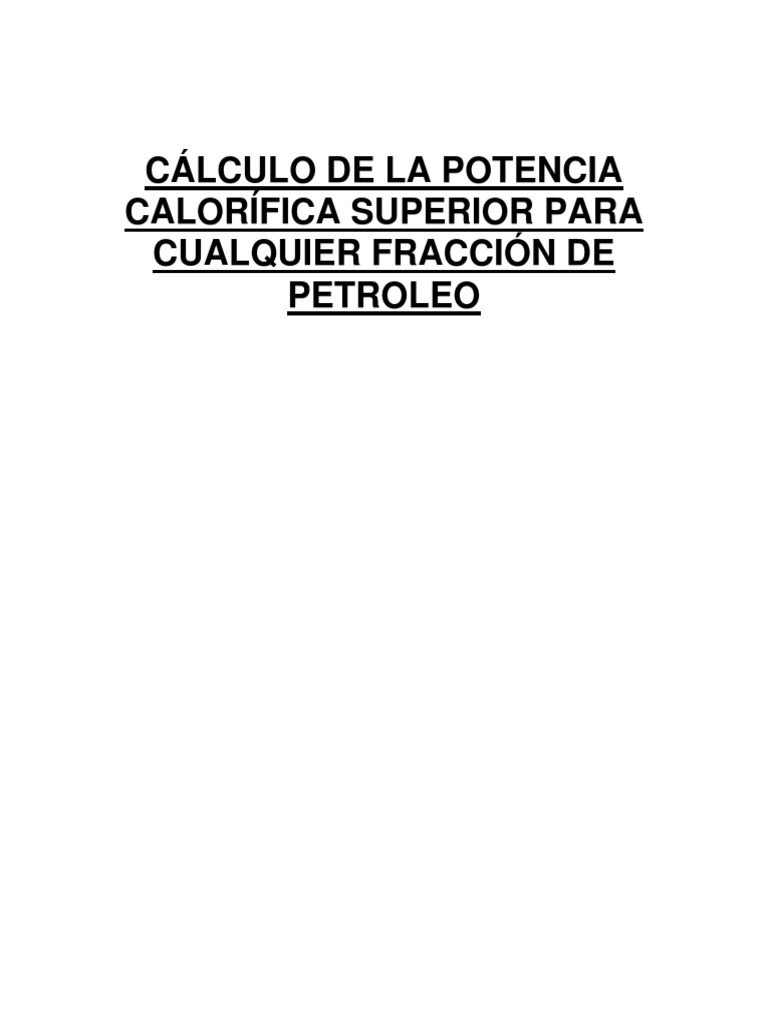 CÁLCULO DE LA POTENCIA CALORÍFICA SUPERIOR PARA CUALQUIER FRACCIÓN DE PETROLEO